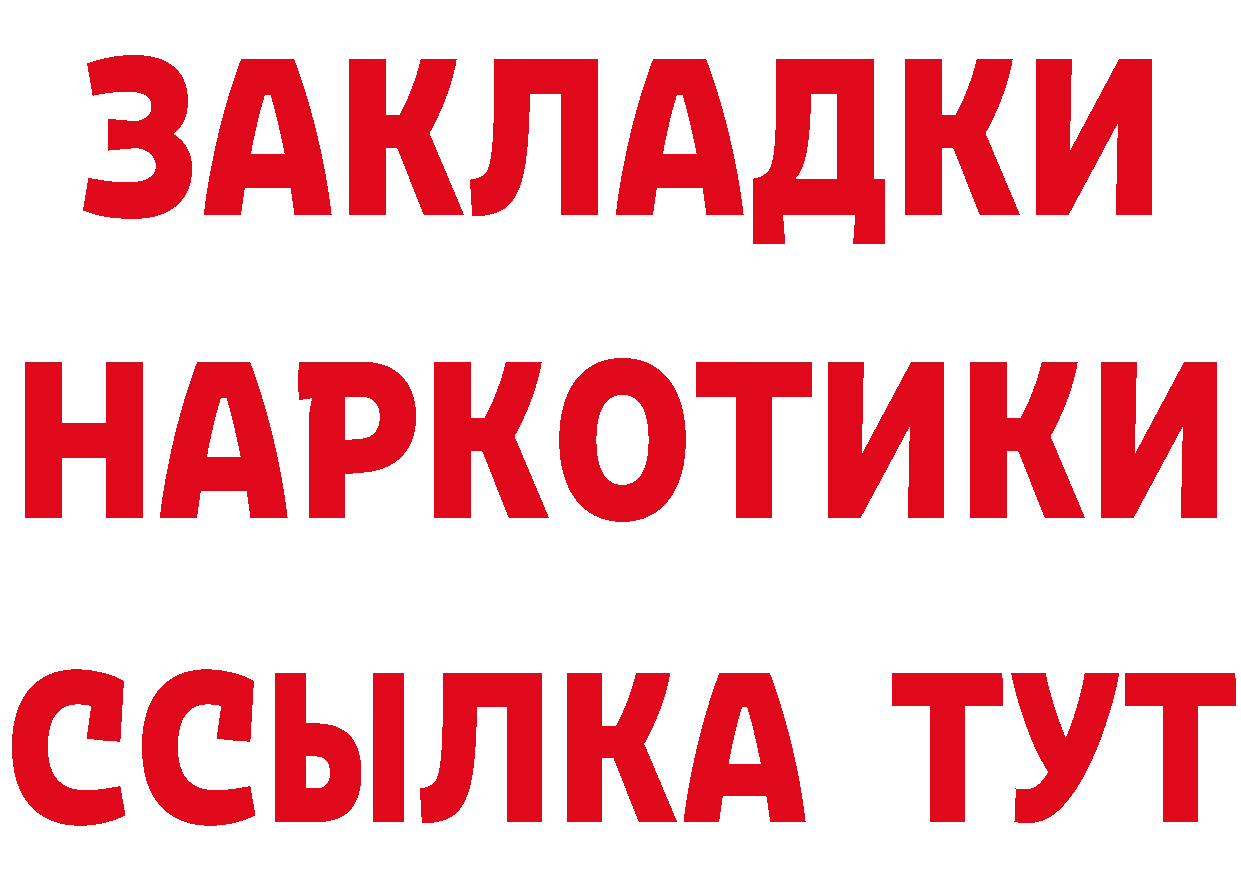 ЗАКЛАДКИ
НАРКОТИКИ
ССЫЛКА ТУТ